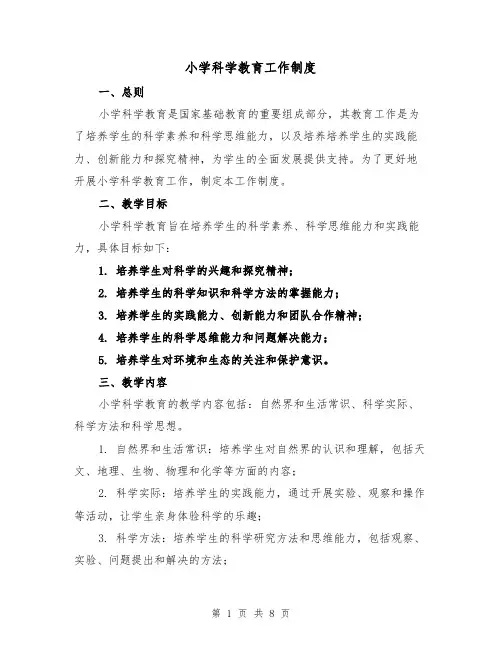 小学科学教育工作制度

一、总则

小学科学教育是国家基础教育的重要组成部分，其教育工作是为了培养学生的科学素养和科学思维能力，以及培养培养学生的实践能力、创新能力和探究精神，为学生的全面发展提供支持。为了更好地开展小学科学教育工作，制定本工作制度。

二、教学目标

小学科学教育旨在培养学生的科学素养、科学思维能力和实践能力，具体目标如下：

1. 培养学生对科学的兴趣和探究精神；

2. 培养学生的科学知识和科学方法的掌握能力；

3. 培养学生的实践能力、创新能力和团队合作精神；

4. 培养学生的科学思维能力和问题解决能力；

5. 培养学生对环境和生态的关注和保护意识。

三、教学内容

小学科学教育的教学内容包括：自然界和生活常识、科学实际、科学方法和科学思想。

1. 自然界和生活常识：培养学生对自然界的认识和理解，包括天文、地理、生物、物理和化学等方面的内容；

2. 科学实际：培养学生的实践能力，通过开展实验、观察和操作等活动，让学生亲身体验科学的乐趣；

3. 科学方法：培养学生的科学研究方法和思维能力，包括观察、实验、问题提出和解决的方法；

第 1 页 共 8 页